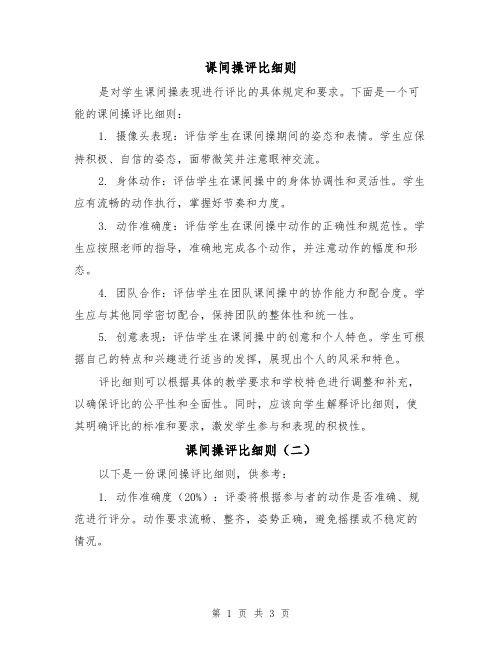 课间操评比细则

是对学生课间操表现进行评比的具体规定和要求。下面是一个可能的课间操评比细则：

1. 摄像头表现：评估学生在课间操期间的姿态和表情。学生应保持积极、自信的姿态，面带微笑并注意眼神交流。

2. 身体动作：评估学生在课间操中的身体协调性和灵活性。学生应有流畅的动作执行，掌握好节奏和力度。

3. 动作准确度：评估学生在课间操中动作的正确性和规范性。学生应按照老师的指导，准确地完成各个动作，并注意动作的幅度和形态。

4. 团队合作：评估学生在团队课间操中的协作能力和配合度。学生应与其他同学密切配合，保持团队的整体性和统一性。

5. 创意表现：评估学生在课间操中的创意和个人特色。学生可根据自己的特点和兴趣进行适当的发挥，展现出个人的风采和特色。

评比细则可以根据具体的教学要求和学校特色进行调整和补充，以确保评比的公平性和全面性。同时，应该向学生解释评比细则，使其明确评比的标准和要求，激发学生参与和表现的积极性。

课间操评比细则（二）

以下是一份课间操评比细则，供参考：

1. 动作准确度（20%）：评委将根据参与者的动作是否准确、规范进行评分。动作要求流畅、整齐，姿势正确，避免摇摆或不稳定的情况。

第 1 页 共 3 页